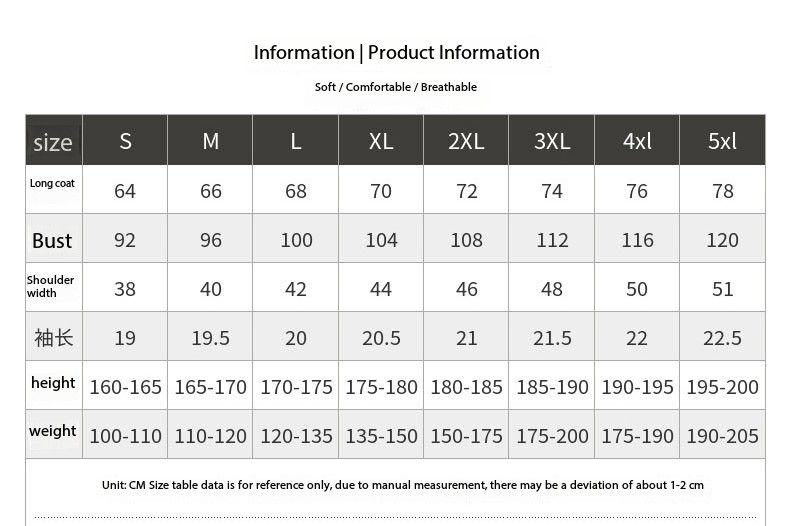 Information | Product Information

Soft / Comfortable / Breathable

| size | S | M | L | XL | 2XL | 3XL | 4xl | 5xl |
|---|---|---|---|---|---|---|---|---|
| Long coat | 64 | 66 | 68 | 70 | 72 | 74 | 76 | 78 |
| Bust | 92 | 96 | 100 | 104 | 108 | 112 | 116 | 120 |
| Shoulder width | 38 | 40 | 42 | 44 | 46 | 48 | 50 | 51 |
| 袖长 | 19 | 19.5 | 20 | 20.5 | 21 | 21.5 | 22 | 22.5 |
| height | 160-165 | 165-170 | 170-175 | 175-180 | 180-185 | 185-190 | 190-195 | 195-200 |
| weight | 100-110 | 110-120 | 120-135 | 135-150 | 150-175 | 175-200 | 175-190 | 190-205 |

Unit: CM Size table data is for reference only, due to manual measurement, there may be a deviation of about 1-2 cm